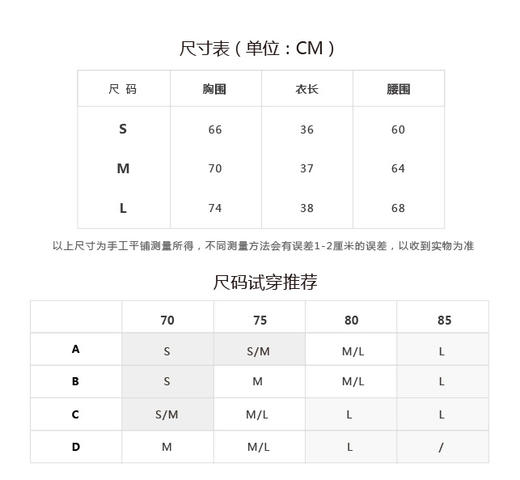 尺寸表（单位：CM）

| 尺 码 | 胸围 | 衣长 | 腰围 |
|---|---|---|---|
| S | 66 | 36 | 60 |
| M | 70 | 37 | 64 |
| L | 74 | 38 | 68 |

以上尺寸为手工平铺测量所得，不同测量方法会有误差1-2厘米的误差，以收到实物为准

尺码试穿推荐

|  | 70 | 75 | 80 | 85 |
|---|---|---|---|---|
| A | S | S/M | M/L | L |
| B | S | M | M/L | L |
| C | S/M | M/L | L | L |
| D | M | M/L | L | / |